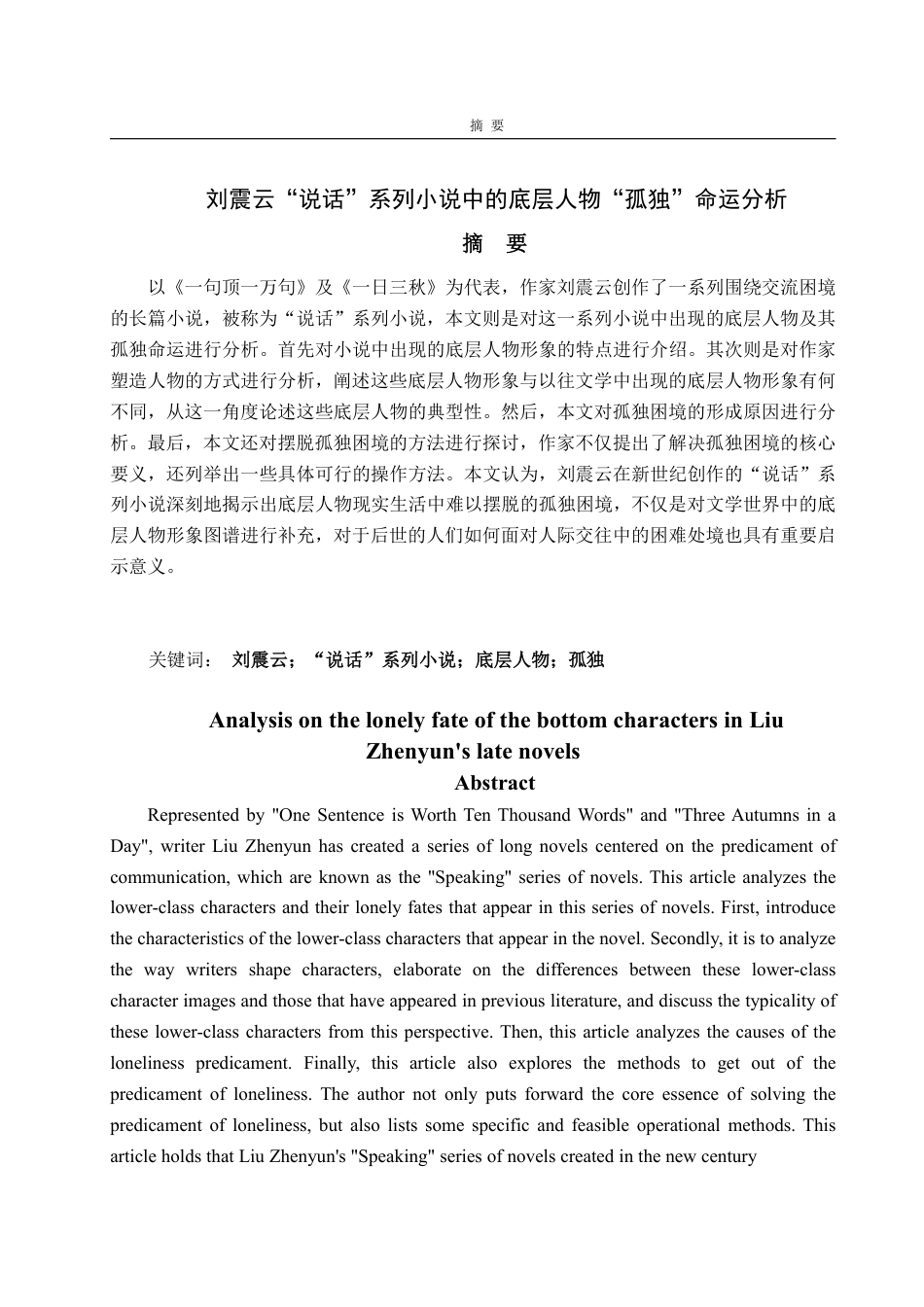 摘 要

刘震云“说话”系列小说中的底层人物“孤独”命运分析

摘 要

以《一句顶一万句》及《一日三秋》为代表，作家刘震云创作了一系列围绕交流困境的长篇小说，被称为“说话”系列小说，本文则是对这一系列小说中出现的底层人物及其孤独命运进行分析。首先对小说中出现的底层人物形象的特点进行介绍。其次则是对作家塑造人物的方式进行分析，阐述这些底层人物形象与以往文学中出现的底层人物形象有何不同，从这一角度论述这些底层人物的典型性。然后，本文对孤独困境的形成原因进行分析。最后，本文还对摆脱孤独困境的方法进行探讨，作家不仅提出了解决孤独困境的核心要义，还列举出一些具体可行的操作方法。本文认为，刘震云在新世纪创作的“说话”系列小说深刻地揭示出底层人物现实生活中难以摆脱的孤独困境，不仅是对文学世界中的底层人物形象图谱进行补充，对于后世的人们如何面对人际交往中的困难处境也具有重要启示意义。

关键词： 刘震云；“说话”系列小说；底层人物；孤独

Analysis on the lonely fate of the bottom characters in Liu Zhenyun's late novels

Abstract

Represented by "One Sentence is Worth Ten Thousand Words" and "Three Autumns in a Day", writer Liu Zhenyun has created a series of long novels centered on the predicament of communication, which are known as the "Speaking" series of novels. This article analyzes the lower-class characters and their lonely fates that appear in this series of novels. First, introduce the characteristics of the lower-class characters that appear in the novel. Secondly, it is to analyze the way writers shape characters, elaborate on the differences between these lower-class character images and those that have appeared in previous literature, and discuss the typicality of these lower-class characters from this perspective. Then, this article analyzes the causes of the loneliness predicament. Finally, this article also explores the methods to get out of the predicament of loneliness. The author not only puts forward the core essence of solving the predicament of loneliness, but also lists some specific and feasible operational methods. This article holds that Liu Zhenyun's "Speaking" series of novels created in the new century